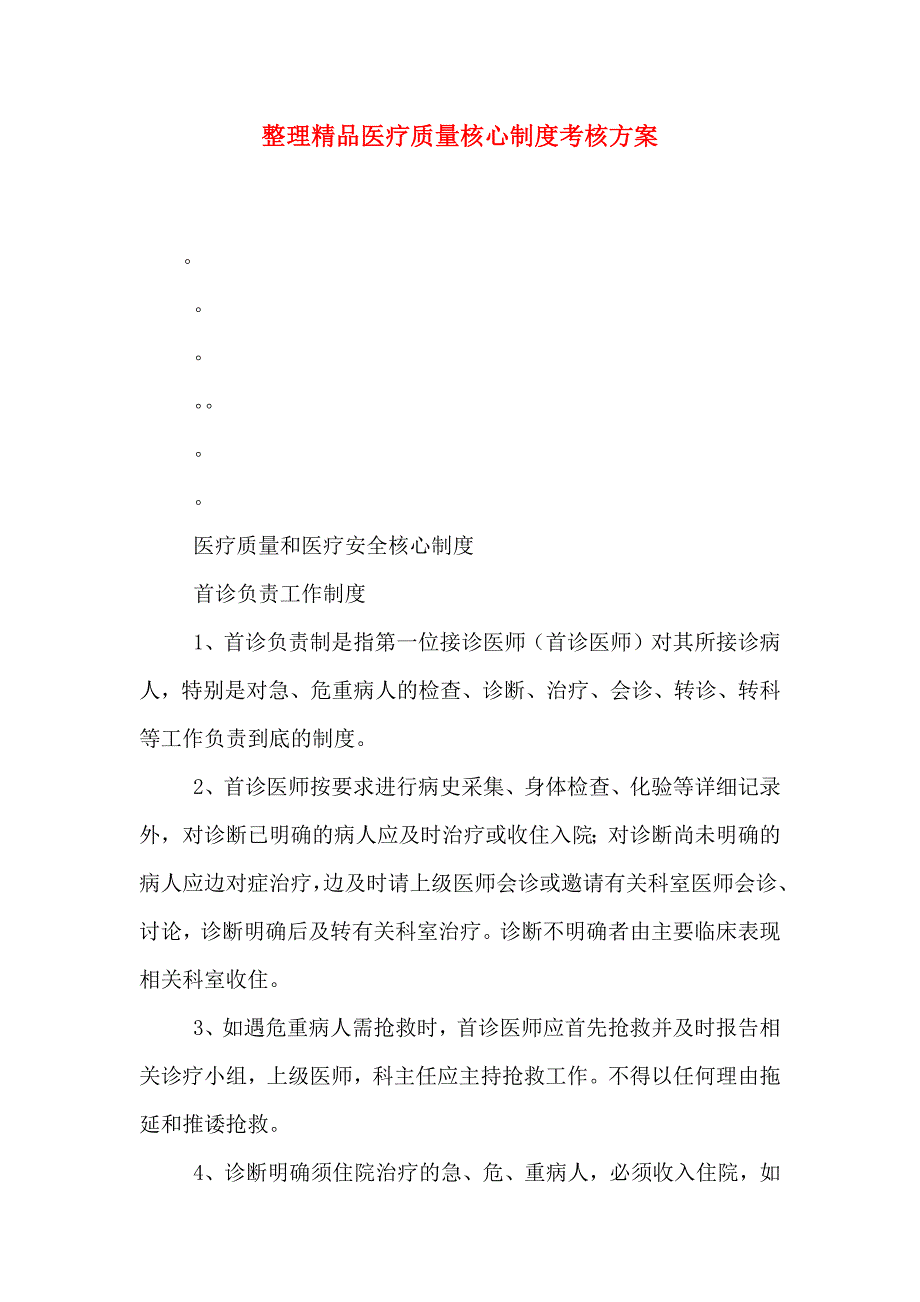 整理精品医疗质量核心制度考核方案

。

。

。

。。

。

。

医疗质量和医疗安全核心制度

首诊负责工作制度

1、首诊负责制是指第一位接诊医师（首诊医师）对其所接诊病人，特别是对急、危重病人的检查、诊断、治疗、会诊、转诊、转科等工作负责到底的制度。

2、首诊医师按要求进行病史采集、身体检查、化验等详细记录外，对诊断已明确的病人应及时治疗或收住入院;对诊断尚未明确的病人应边对症治疗，边及时请上级医师会诊或邀请有关科室医师会诊、讨论，诊断明确后及转有关科室治疗。诊断不明确者由主要临床表现相关科室收住。

3、如遇危重病人需抢救时，首诊医师应首先抢救并及时报告相关诊疗小组，上级医师，科主任应主持抢救工作。不得以任何理由拖延和推诿抢救。

4、诊断明确须住院治疗的急、危、重病人，必须收入住院，如